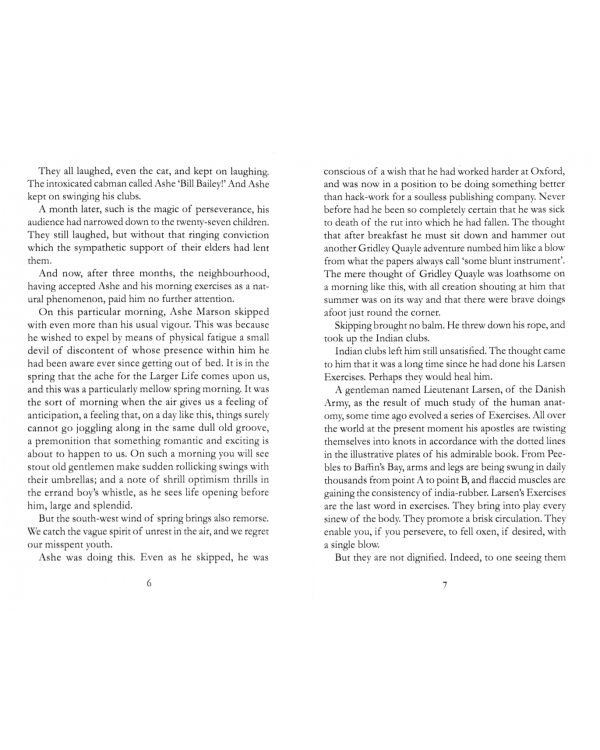 They all laughed, even the cat, and kept on laughing. The intoxicated cabman called Ashe 'Bill Bailey!' And Ashe kept on swinging his clubs.

A month later, such is the magic of perseverance, his audience had narrowed down to the twenty-seven children. They still laughed, but without that ringing conviction which the sympathetic support of their elders had lent them.

And now, after three months, the neighbourhood, having accepted Ashe and his morning exercises as a natural phenomenon, paid him no further attention.

On this particular morning, Ashe Marson skipped with even more than his usual vigour. This was because he wished to expel by means of physical fatigue a small devil of discontent of whose presence within him he had been aware ever since getting out of bed. It is in the spring that the ache for the Larger Life comes upon us, and this was a particularly mellow spring morning. It was the sort of morning when the air gives us a feeling of anticipation, a feeling that, on a day like this, things surely cannot go joggling along in the same dull old groove, a premonition that something romantic and exciting is about to happen to us. On such a morning you will see stout old gentlemen make sudden rollicking swings with their umbrellas; and a note of shrill optimism thrills in the errand boy's whistle, as he sees life opening before him, large and splendid.

But the south-west wind of spring brings also remorse. We catch the vague spirit of unrest in the air, and we regret our misspent youth.

Ashe was doing this. Even as he skipped, he was

6

conscious of a wish that he had worked harder at Oxford, and was now in a position to be doing something better than hack-work for a soulless publishing company. Never before had he been so completely certain that he was sick to death of the rut into which he had fallen. The thought that after breakfast he must sit down and hammer out another Gridley Quayle adventure numbed him like a blow from what the papers always call 'some blunt instrument'. The mere thought of Gridley Quayle was loathsome on a morning like this, with all creation shouting at him that summer was on its way and that there were brave doings afoot just round the corner.

Skipping brought no balm. He threw down his rope, and took up the Indian clubs.

Indian clubs left him still unsatisfied. The thought came to him that it was a long time since he had done his Larsen Exercises. Perhaps they would heal him.

A gentleman named Lieutenant Larsen, of the Danish Army, as the result of much study of the human anatomy, some time ago evolved a series of Exercises. All over the world at the present moment his apostles are twisting themselves into knots in accordance with the dotted lines in the illustrative plates of his admirable book. From Peebles to Baffin's Bay, arms and legs are being swung in daily thousands from point A to point B, and flaccid muscles are gaining the consistency of india-rubber. Larsen's Exercises are the last word in exercises. They bring into play every sinew of the body. They promote a brisk circulation. They enable you, if you persevere, to fell oxen, if desired, with a single blow.

But they are not dignified. Indeed, to one seeing them

7